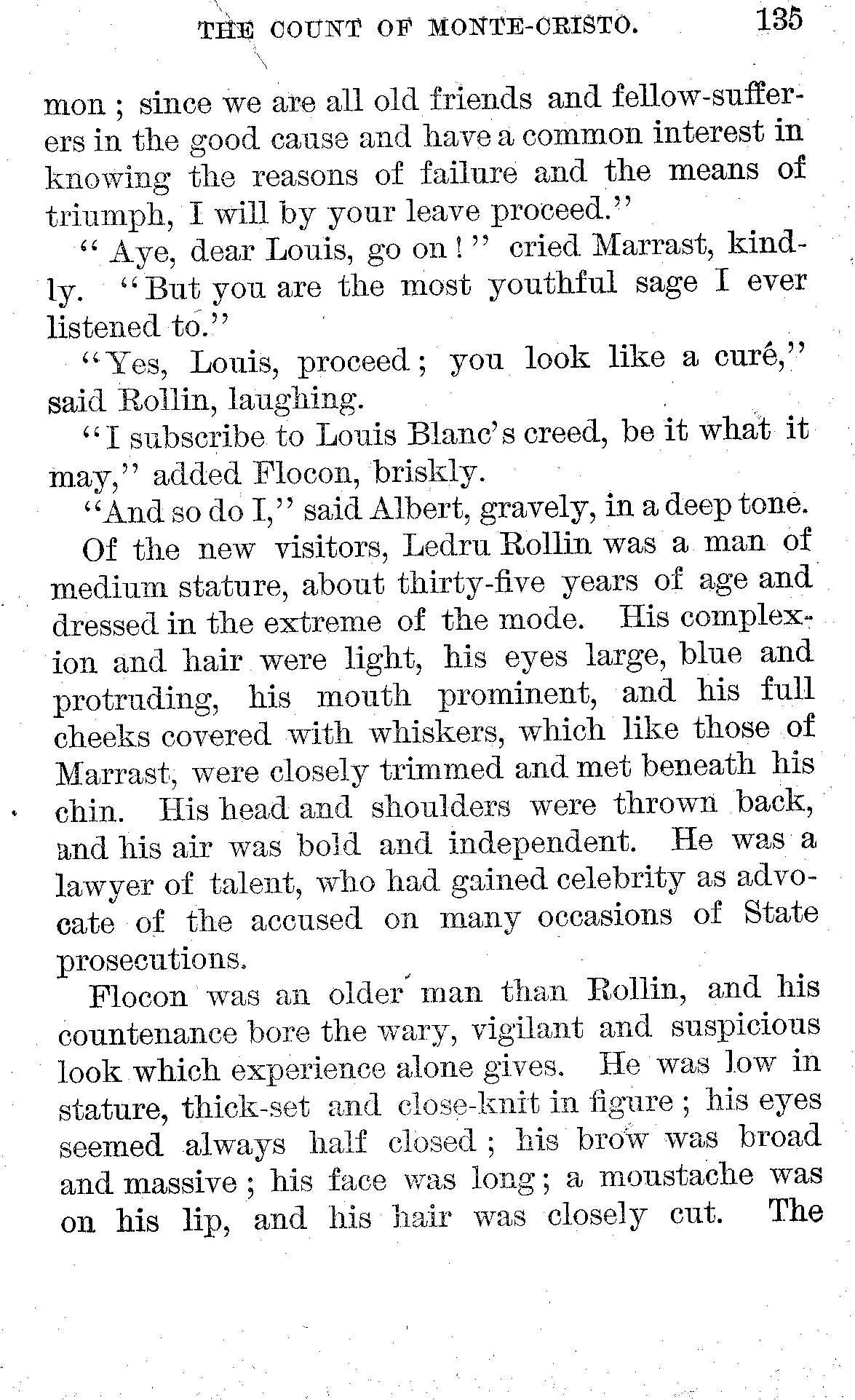 THE COUNT OF MONTE-CRISTO. 135

mon; since we are all old friends and fellow-sufferers in the good cause and have a common interest in knowing the reasons of failure and the means of triumph, I will by your leave proceed."

"Aye, dear Louis, go on!" cried Marrast, kindly. "But you are the most youthful sage I ever listened to."

"Yes, Louis, proceed; you look like a curé," said Rollin, laughing.

"I subscribe to Louis Blanc's creed, be it what it may," added Flocon, briskly.

"And so do I," said Albert, gravely, in a deep tone.

Of the new visitors, Ledru Rollin was a man of medium stature, about thirty-five years of age and dressed in the extreme of the mode. His complexion and hair were light, his eyes large, blue and protruding, his mouth prominent, and his full cheeks covered with whiskers, which like those of Marrast, were closely trimmed and met beneath his chin. His head and shoulders were thrown back, and his air was bold and independent. He was a lawyer of talent, who had gained celebrity as advocate of the accused on many occasions of State prosecutions.

Flocon was an older man than Rollin, and his countenance bore the wary, vigilant and suspicious look which experience alone gives. He was low in stature, thick-set and close-knit in figure; his eyes seemed always half closed; his brow was broad and massive; his face was long; a moustache was on his lip, and his hair was closely cut. The